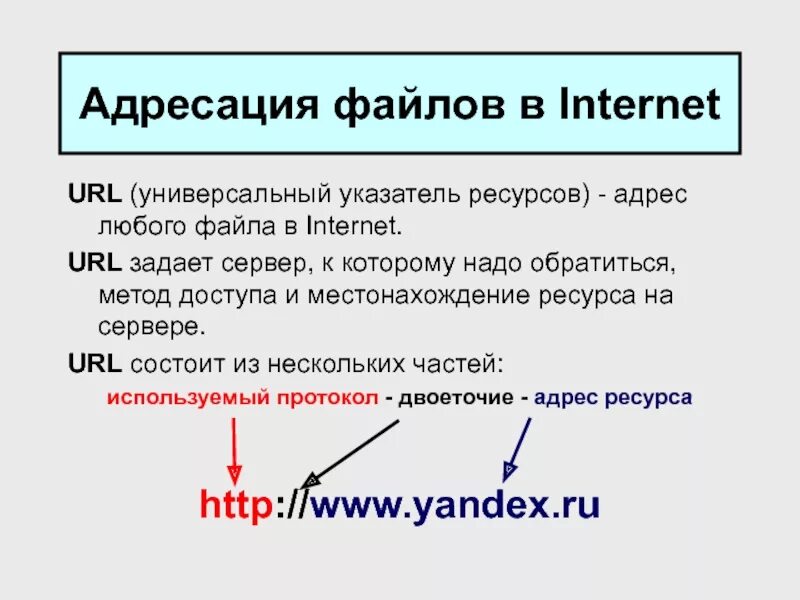 Адресация файлов в Internet

URL (универсальный указатель ресурсов) - адрес любого файла в Internet.

URL задает сервер, к которому надо обратиться, метод доступа и местонахождение ресурса на сервере.

URL состоит из нескольких частей:

используемый протокол - двоеточие - адрес ресурса

http://www.yandex.ru